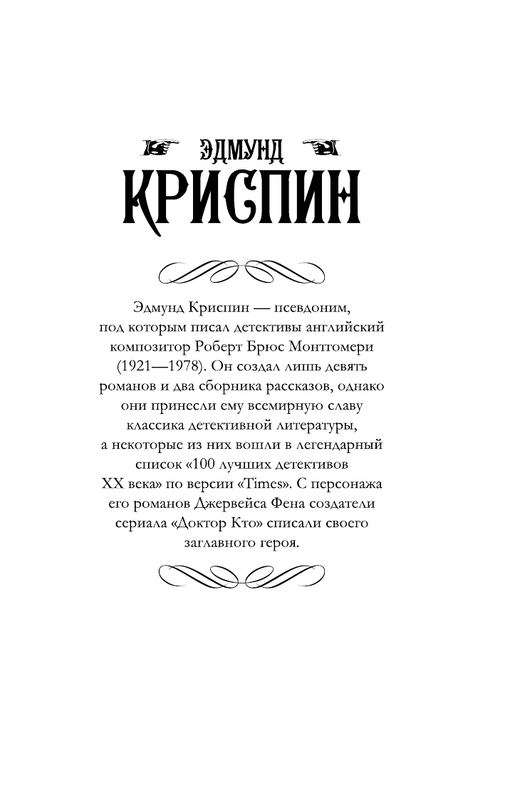 ЭДМУНД
КРИСПИН

Эдмунд Криспин — псевдоним, под которым писал детективы английский композитор Роберт Брюс Монтгомери (1921—1978). Он создал лишь девять романов и два сборника рассказов, однако они принесли ему всемирную славу классика детективной литературы, а некоторые из них вошли в легендарный список «100 лучших детективов XX века» по версии «Times». С персонажа его романов Джервейса Фена создатели сериала «Доктор Кто» списали своего заглавного героя.